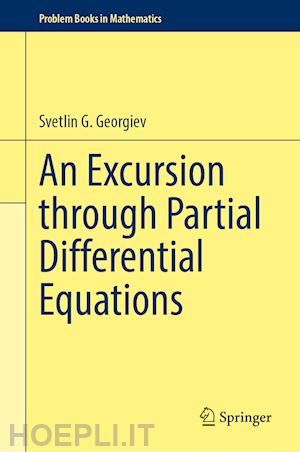 Problem Books in Mathematics

Svetlin G. Georgiev

An Excursion through Partial Differential Equations

Springer

HOEPLI.IT